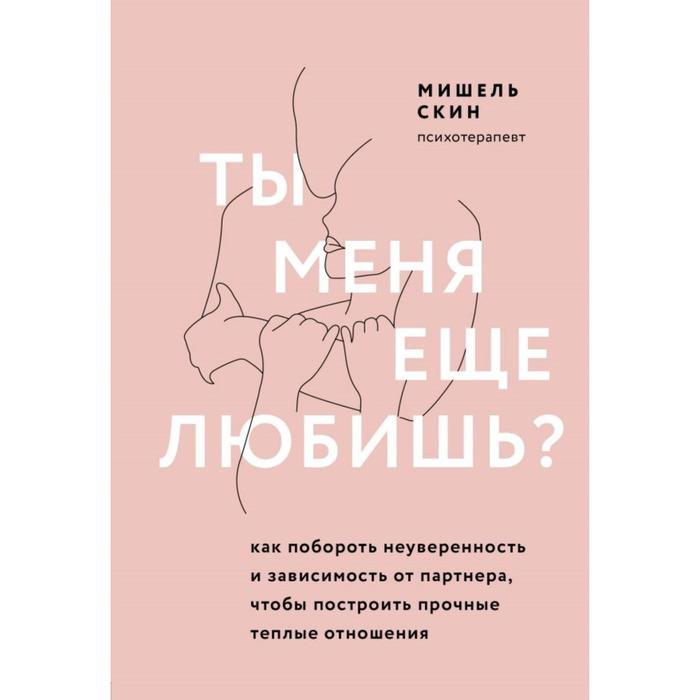 МИШЕЛЬ СКИН
психотерапевт

ТЫ МЕНЯ ЕЩЕ ЛЮБИШЬ?

как побороть неуверенность и зависимость от партнера, чтобы построить прочные теплые отношения